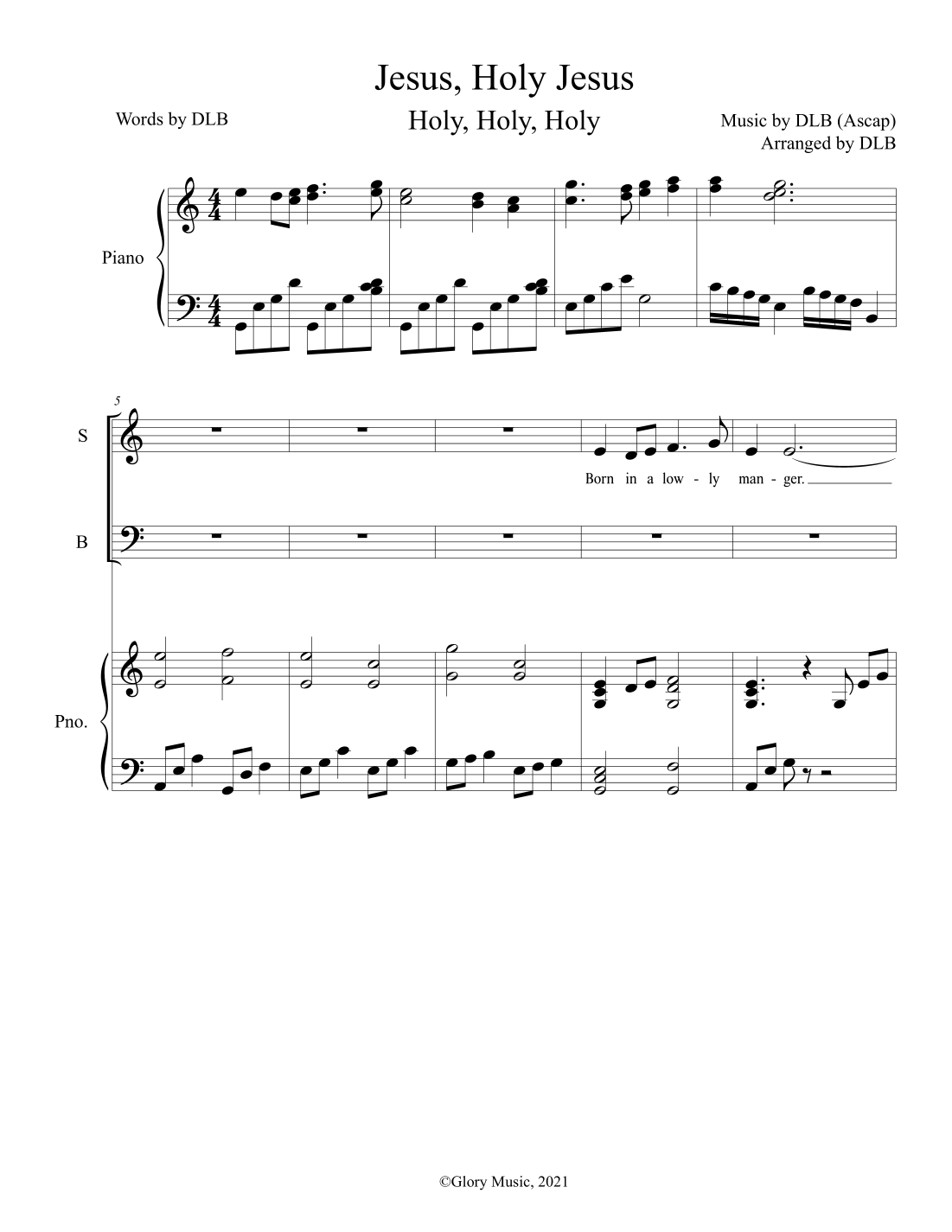 Jesus, Holy Jesus

Words by DLB

Holy, Holy, Holy

Music by DLB (Ascap)
Arranged by DLB

Piano

5

S

Born in a low - ly man - ger.

B

Pno.

©Glory Music, 2021